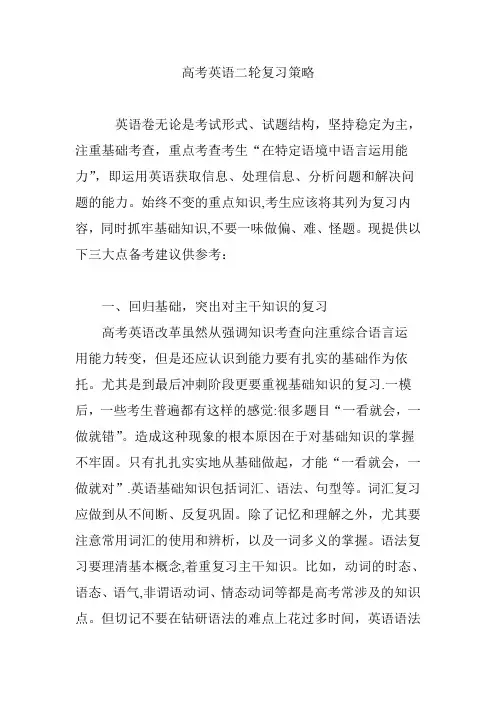 高考英语二轮复习策略

英语卷无论是考试形式、试题结构，坚持稳定为主，注重基础考查，重点考查考生“在特定语境中语言运用能力”，即运用英语获取信息、处理信息、分析问题和解决问题的能力。始终不变的重点知识,考生应该将其列为复习内容，同时抓牢基础知识,不要一味做偏、难、怪题。现提供以下三大点备考建议供参考：

一、回归基础，突出对主干知识的复习

高考英语改革虽然从强调知识考查向注重综合语言运用能力转变，但是还应认识到能力要有扎实的基础作为依托。尤其是到最后冲刺阶段更要重视基础知识的复习.一模后，一些考生普遍都有这样的感觉:很多题目“一看就会，一做就错”。造成这种现象的根本原因在于对基础知识的掌握不牢固。只有扎扎实实地从基础做起，才能“一看就会，一做就对”.英语基础知识包括词汇、语法、句型等。词汇复习应做到从不间断、反复巩固。除了记忆和理解之外，尤其要注意常用词汇的使用和辨析，以及一词多义的掌握。语法复习要理清基本概念,着重复习主干知识。比如，动词的时态、语态、语气,非谓语动词、情态动词等都是高考常涉及的知识点。但切记不要在钻研语法的难点上花过多时间，英语语法